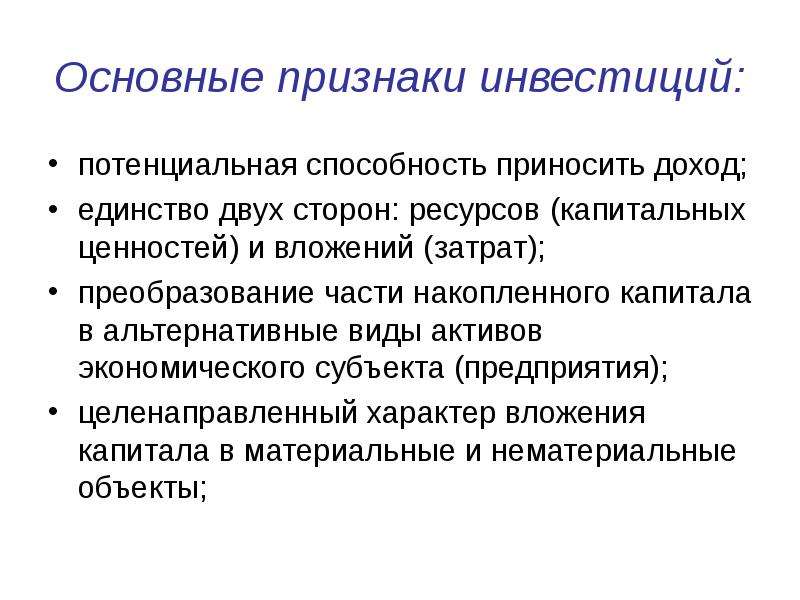 Основные признаки инвестиций:

• потенциальная способность приносить доход;
• единство двух сторон: ресурсов (капитальных ценностей) и вложений (затрат);
• преобразование части накопленного капитала в альтернативные виды активов экономического субъекта (предприятия);
• целенаправленный характер вложения капитала в материальные и нематериальные объекты;